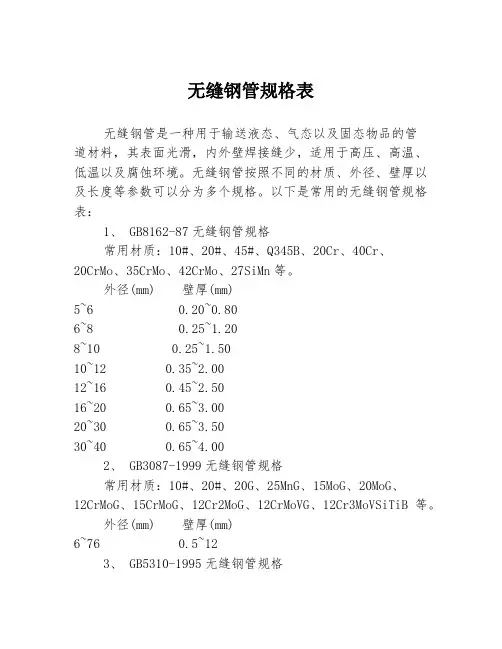 无缝钢管规格表

无缝钢管是一种用于输送液态、气态以及固态物品的管道材料，其表面光滑，内外壁焊接缝少，适用于高压、高温、低温以及腐蚀环境。无缝钢管按照不同的材质、外径、壁厚以及长度等参数可以分为多个规格。以下是常用的无缝钢管规格表：

1、 GB8162-87 无缝钢管规格

常用材质：10#、20#、45#、Q345B、20Cr、40Cr、20CrMo、35CrMo、42CrMo、27SiMn 等。

外径(mm)　壁厚(mm)
5~6　0.20~0.80
6~8　0.25~1.20
8~10　0.25~1.50
10~12　0.35~2.00
12~16　0.45~2.50
16~20　0.65~3.00
20~30　0.65~3.50
30~40　0.65~4.00

2、 GB3087-1999 无缝钢管规格

常用材质：10#、20#、20G、25MnG、15MoG、20MoG、12CrMoG、15CrMoG、12Cr2MoG、12CrMoVG、12Cr3MoVSiTiB 等。

外径(mm)　壁厚(mm)
6~76　0.5~12

3、 GB5310-1995 无缝钢管规格